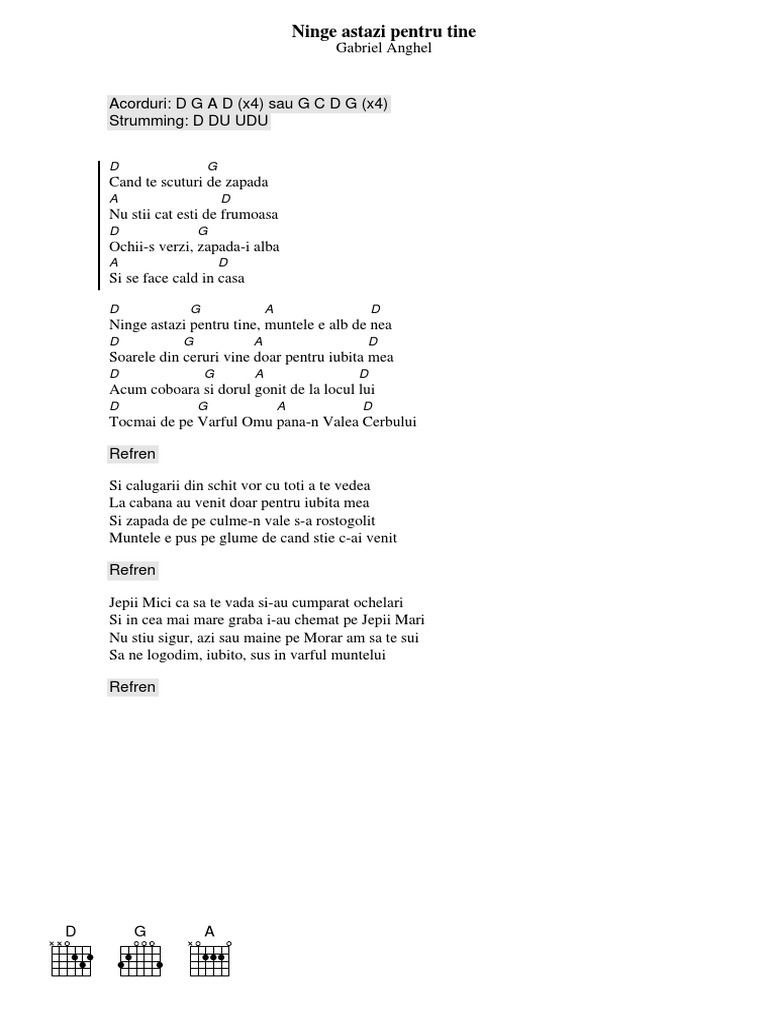 Ninge astazi pentru tine
Gabriel Anghel

Acorduri: D G A D (x4) sau G C D G (x4)
Strumming: D DU UDU

D G
Cand te scuturi de zapada
A D
Nu stii cat esti de frumoasa
D G
Ochii-s verzi, zapada-i alba
A D
Si se face cald in casa

D G A D
Ninge astazi pentru tine, muntele e alb de nea
D G A D
Soarele din ceruri vine doar pentru iubita mea
D G A D
Acum coboara si dorul gonit de la locul lui
D G A D
Tocmai de pe Varful Omu pana-n Valea Cerbului

Refren

Si calugarii din schit vor cu toti a te vedea
La cabana au venit doar pentru iubita mea
Si zapada de pe culme-n vale s-a rostogolit
Muntele e pus pe glume de cand stie c-ai venit

Refren

Jepii Mici ca sa te vada si-au cumparat ochelari
Si in cea mai mare graba i-au chemat pe Jepii Mari
Nu stiu sigur, azi sau maine pe Morar am sa te sui
Sa ne logodim, iubito, sus in varful muntelui

Refren

D G A